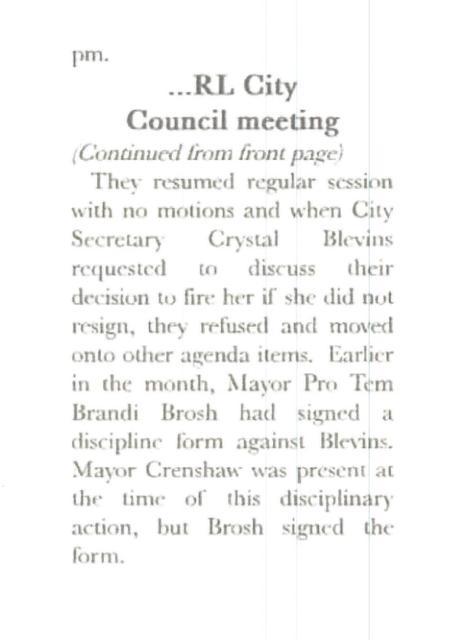 pm.

...RL City Council meeting

(Continued from front page)

They resumed regular session with no motions and when City Secretary Crystal Blevins requested to discuss their decision to fire her if she did not resign, they refused and moved onto other agenda items. Earlier in the month, Mayor Pro Tem Brandi Brosh had signed a discipline form against Blevins. Mayor Crenshaw was present at the time of this disciplinary action, but Brosh signed the form.